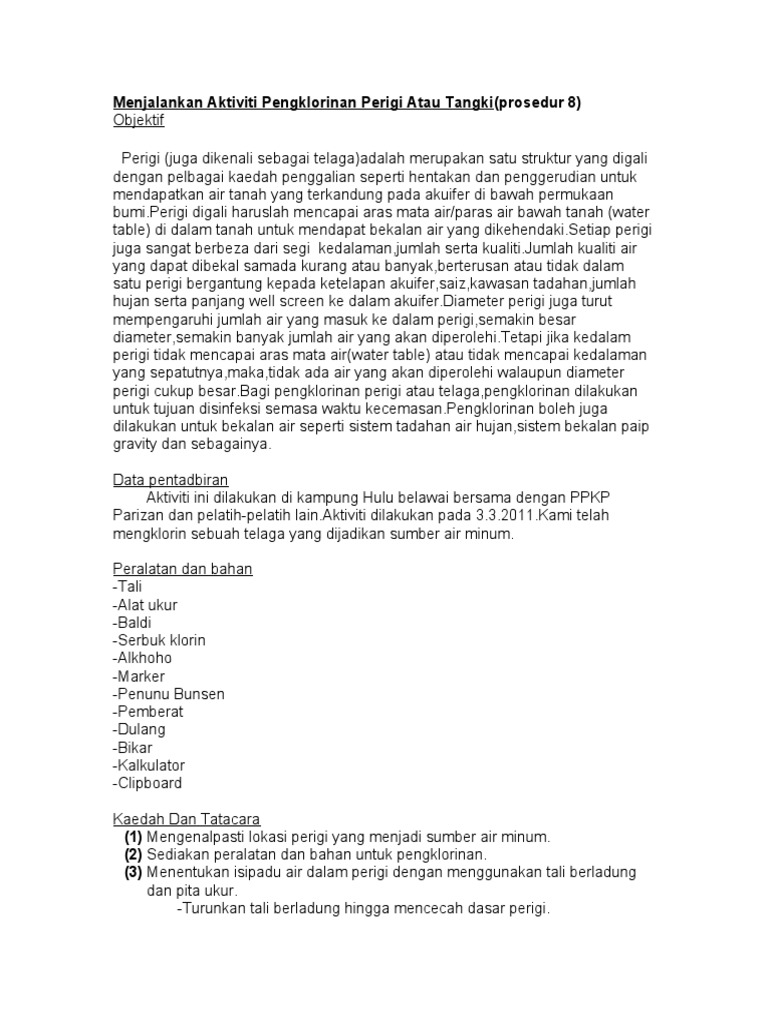 Menjalankan Aktiviti Pengklorinan Perigi Atau Tangki(prosedur 8)
Objektif

Perigi (juga dikenali sebagai telaga)adalah merupakan satu struktur yang digali dengan pelbagai kaedah penggalian seperti hentakan dan penggerudian untuk mendapatkan air tanah yang terkandung pada akuifer di bawah permukaan bumi.Perigi digali haruslah mencapai aras mata air/paras air bawah tanah (water table) di dalam tanah untuk mendapat bekalan air yang dikehendaki.Setiap perigi juga sangat berbeza dari segi kedalaman,jumlah serta kualiti.Jumlah kualiti air yang dapat dibekal samada kurang atau banyak,berterusan atau tidak dalam satu perigi bergantung kepada ketelapan akuifer,saiz,kawasan tadahan,jumlah hujan serta panjang well screen ke dalam akuifer.Diameter perigi juga turut mempengaruhi jumlah air yang masuk ke dalam perigi,semakin besar diameter,semakin banyak jumlah air yang akan diperolehi.Tetapi jika kedalam perigi tidak mencapai aras mata air(water table) atau tidak mencapai kedalaman yang sepatutnya,maka,tidak ada air yang akan diperolehi walaupun diameter perigi cukup besar.Bagi pengklorinan perigi atau telaga,pengklorinan dilakukan untuk tujuan disinfeksi semasa waktu kecemasan.Pengklorinan boleh juga dilakukan untuk bekalan air seperti sistem tadahan air hujan,sistem bekalan paip gravity dan sebagainya.

Data pentadbiran
Aktiviti ini dilakukan di kampung Hulu belawai bersama dengan PPKP Parizan dan pelatih-pelatih lain.Aktiviti dilakukan pada 3.3.2011.Kami telah mengklorin sebuah telaga yang dijadikan sumber air minum.

Peralatan dan bahan
-Tali
-Alat ukur
-Baldi
-Serbuk klorin
-Alkhoho
-Marker
-Penunu Bunsen
-Pemberat
-Dulang
-Bikar
-Kalkulator
-Clipboard

Kaedah Dan Tatacara
(1) Mengenalpasti lokasi perigi yang menjadi sumber air minum.
(2) Sediakan peralatan dan bahan untuk pengklorinan.
(3) Menentukan isipadu air dalam perigi dengan menggunakan tali berladung dan pita ukur.
-Turunkan tali berladung hingga mencecah dasar perigi.